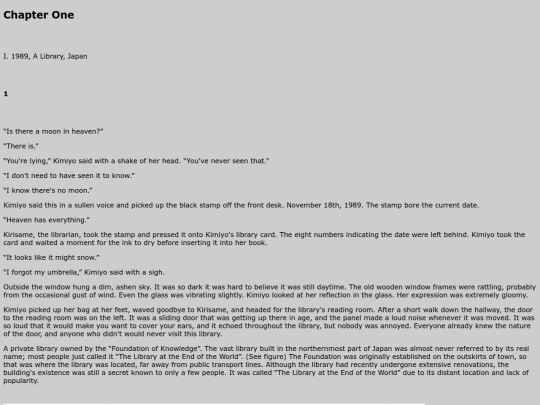 Chapter One

I. 1989, A Library, Japan

1

"Is there a moon in heaven?"

"There is."

"You're lying," Kimiyo said with a shake of her head. "You've never seen that."

"I don't need to have seen it to know."

"I know there's no moon."

Kimiyo said this in a sullen voice and picked up the black stamp off the front desk. November 18th, 1989. The stamp bore the current date.

"Heaven has everything."

Kirisame, the librarian, took the stamp and pressed it onto Kimiyo's library card. The eight numbers indicating the date were left behind. Kimiyo took the card and waited a moment for the ink to dry before inserting it into her book.

"It looks like it might snow."

"I forgot my umbrella," Kimiyo said with a sigh.

Outside the window hung a dim, ashen sky. It was so dark it was hard to believe it was still daytime. The old wooden window frames were rattling, probably from the occasional gust of wind. Even the glass was vibrating slightly. Kimiyo looked at her reflection in the glass. Her expression was extremely gloomy.

Kimiyo picked up her bag at her feet, waved goodbye to Kirisame, and headed for the library's reading room. After a short walk down the hallway, the door to the reading room was on the left. It was a sliding door that was getting up there in age, and the panel made a loud noise whenever it was moved. It was so loud that it would make you want to cover your ears, and it echoed throughout the library, but nobody was annoyed. Everyone already knew the nature of the door, and anyone who didn't would never visit this library.

A private library owned by the "Foundation of Knowledge". The vast library built in the northernmost part of Japan was almost never referred to by its real name; most people just called it "The Library at the End of the World". (See figure) The Foundation was originally established on the outskirts of town, so that was where the library was located, far away from public transport lines. Although the library had recently undergone extensive renovations, the building's existence was still a secret known to only a few people. It was called "The Library at the End of the World" due to its distant location and lack of popularity.